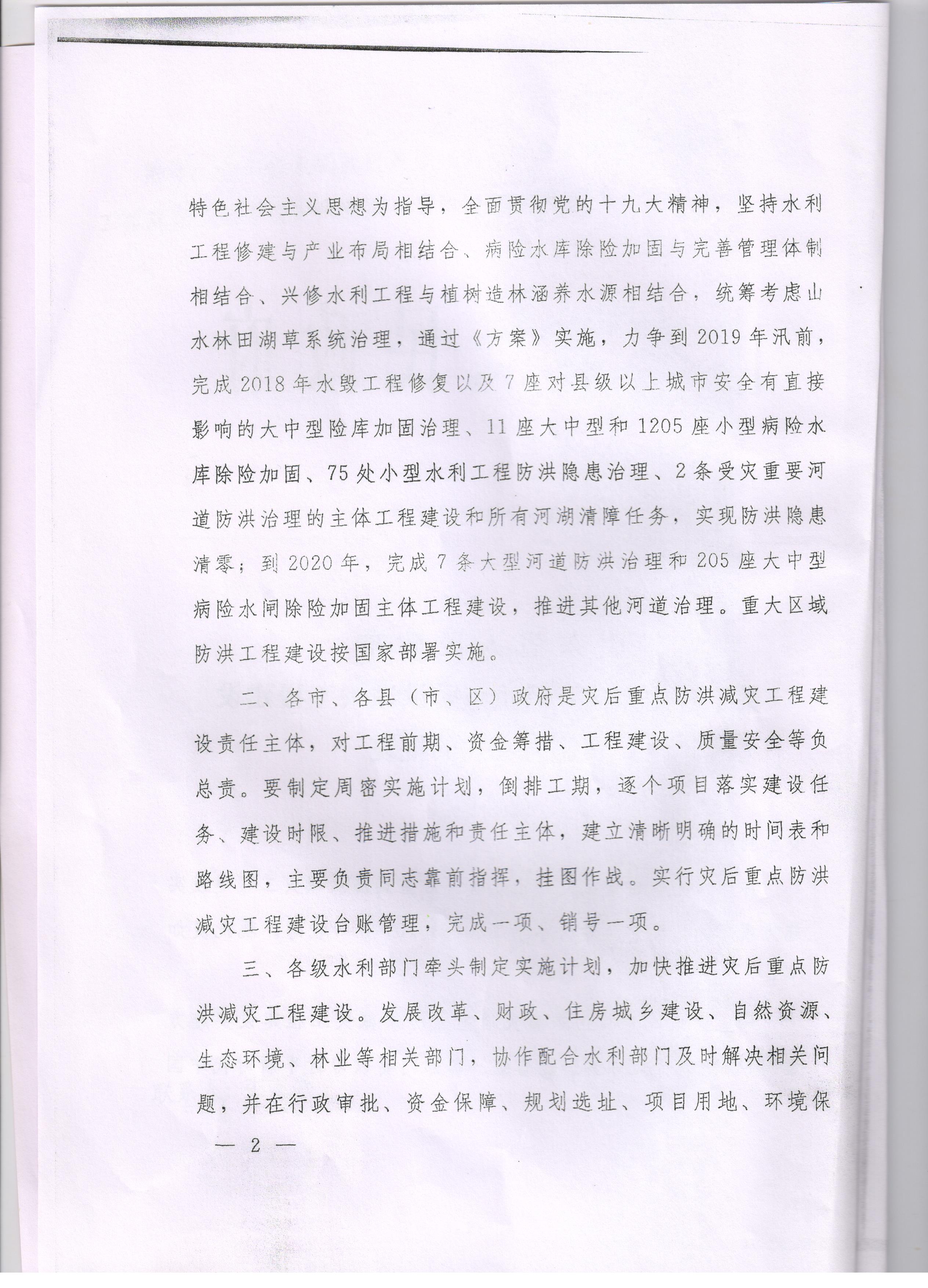 特色社会主义思想为指导，全面贯彻党的十九大精神，坚持水利工程修建与产业布局相结合、病险水库除险加固与完善管理体制相结合、兴修水利工程与植树造林涵养水源相结合，统筹考虑山水林田湖草系统治理，通过《方案》实施，力争到2019年汛前，完成2018年水毁工程修复以及7座对县级以上城市安全有直接影响的大中型险库加固治理、11座大中型和1205座小型病险水库除险加固、75处小型水利工程防洪隐患治理、2条受灾重要河道防洪治理的主体工程建设和所有河湖清障任务，实现防洪隐患清零；到2020年，完成7条大型河道防洪治理和205座大中型病险水闸除险加固主体工程建设，推进其他河道治理。重大区域防洪工程建设按国家部署实施。

二、各市、各县（市、区）政府是灾后重点防洪减灾工程建设责任主体，对工程前期、资金筹措、工程建设、质量安全等负总责。要制定周密实施计划，倒排工期，逐个项目落实建设任务、建设时限、推进措施和责任主体，建立清晰明确的时间表和路线图，主要负责同志靠前指挥，挂图作战。实行灾后重点防洪减灾工程建设台账管理，完成一项、销号一项。

三、各级水利部门牵头制定实施计划，加快推进灾后重点防洪减灾工程建设。发展改革、财政、住房城乡建设、自然资源、生态环境、林业等相关部门，协作配合水利部门及时解决相关问题，并在行政审批、资金保障、规划选址、项目用地、环境保

— 2 —